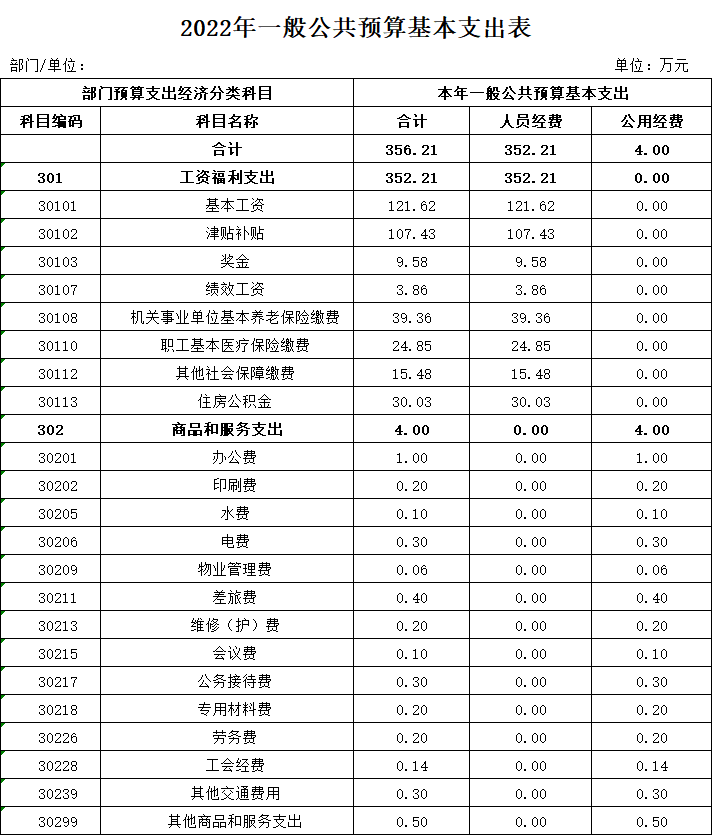 2022年一般公共预算基本支出表

部门/单位：

单位：万元

| 部门预算支出经济分类科目 | | 本年一般公共预算基本支出 | | |
|---|---|---|---|---|
| 科目编码 | 科目名称 | 合计 | 人员经费 | 公用经费 |
| | 合计 | 356.21 | 352.21 | 4.00 |
| 301 | 工资福利支出 | 352.21 | 352.21 | 0.00 |
| 30101 | 基本工资 | 121.62 | 121.62 | 0.00 |
| 30102 | 津贴补贴 | 107.43 | 107.43 | 0.00 |
| 30103 | 奖金 | 9.58 | 9.58 | 0.00 |
| 30107 | 绩效工资 | 3.86 | 3.86 | 0.00 |
| 30108 | 机关事业单位基本养老保险缴费 | 39.36 | 39.36 | 0.00 |
| 30110 | 职工基本医疗保险缴费 | 24.85 | 24.85 | 0.00 |
| 30112 | 其他社会保障缴费 | 15.48 | 15.48 | 0.00 |
| 30113 | 住房公积金 | 30.03 | 30.03 | 0.00 |
| 302 | 商品和服务支出 | 4.00 | 0.00 | 4.00 |
| 30201 | 办公费 | 1.00 | 0.00 | 1.00 |
| 30202 | 印刷费 | 0.20 | 0.00 | 0.20 |
| 30205 | 水费 | 0.10 | 0.00 | 0.10 |
| 30206 | 电费 | 0.30 | 0.00 | 0.30 |
| 30209 | 物业管理费 | 0.06 | 0.00 | 0.06 |
| 30211 | 差旅费 | 0.40 | 0.00 | 0.40 |
| 30213 | 维修（护）费 | 0.20 | 0.00 | 0.20 |
| 30215 | 会议费 | 0.10 | 0.00 | 0.10 |
| 30217 | 公务接待费 | 0.30 | 0.00 | 0.30 |
| 30218 | 专用材料费 | 0.20 | 0.00 | 0.20 |
| 30226 | 劳务费 | 0.20 | 0.00 | 0.20 |
| 30228 | 工会经费 | 0.14 | 0.00 | 0.14 |
| 30239 | 其他交通费用 | 0.30 | 0.00 | 0.30 |
| 30299 | 其他商品和服务支出 | 0.50 | 0.00 | 0.50 |